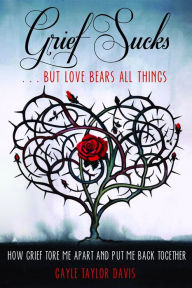 Grief Sucks

. . . BUT LOVE BEARS ALL THINGS

HOW GRIEF TORE ME APART AND PUT ME BACK TOGETHER

GAYLE TAYLOR DAVIS